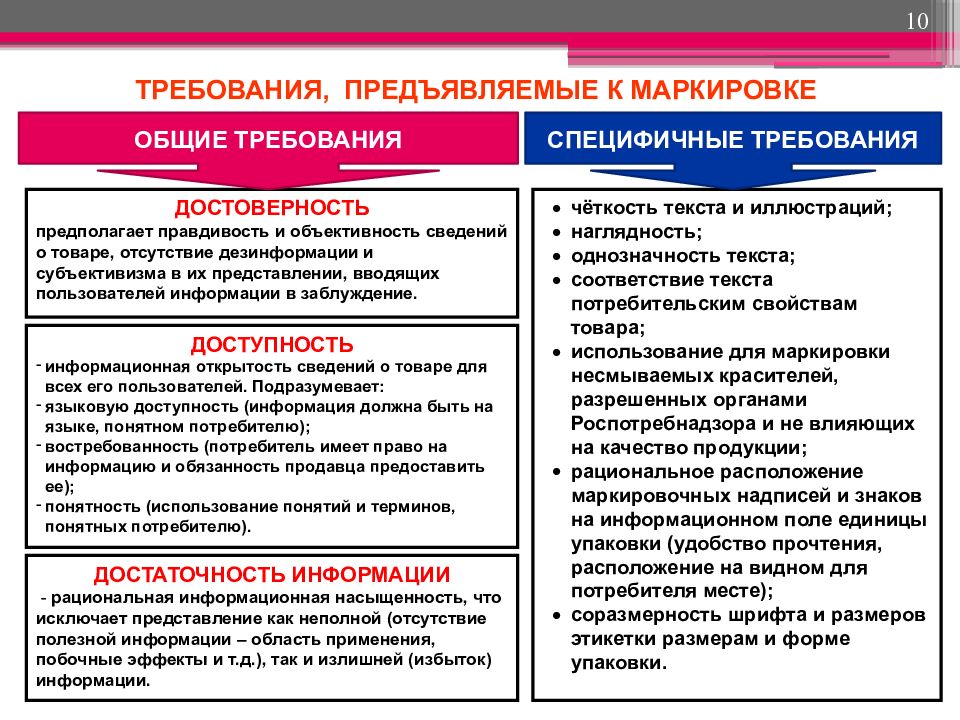 10

ТРЕБОВАНИЯ, ПРЕДЪЯВЛЯЕМЫЕ К МАРКИРОВКЕ

ОБЩИЕ ТРЕБОВАНИЯ

ДОСТОВЕРНОСТЬ
предполагает правдивость и объективность сведений о товаре, отсутствие дезинформации и субъективизма в их представлении, вводящих пользователей информации в заблуждение.

ДОСТУПНОСТЬ
- информационная открытость сведений о товаре для всех его пользователей. Подразумевает:
- языковую доступность (информация должна быть на языке, понятном потребителю);
- востребованность (потребитель имеет право на информацию и обязанность продавца предоставить ее);
- понятность (использование понятий и терминов, понятных потребителю).

ДОСТАТОЧНОСТЬ ИНФОРМАЦИИ
- рациональная информационная насыщенность, что исключает представление как неполной (отсутствие полезной информации – область применения, побочные эффекты и т.д.), так и излишней (избыток) информации.

СПЕЦИФИЧНЫЕ ТРЕБОВАНИЯ

• чёткость текста и иллюстраций;
• наглядность;
• однозначность текста;
• соответствие текста потребительским свойствам товара;
• использование для маркировки несмываемых красителей, разрешенных органами Роспотребнадзора и не влияющих на качество продукции;
• рациональное расположение маркировочных надписей и знаков на информационном поле единицы упаковки (удобство прочтения, расположение на видном для потребителя месте);
• соразмерность шрифта и размеров этикетки размерам и форме упаковки.